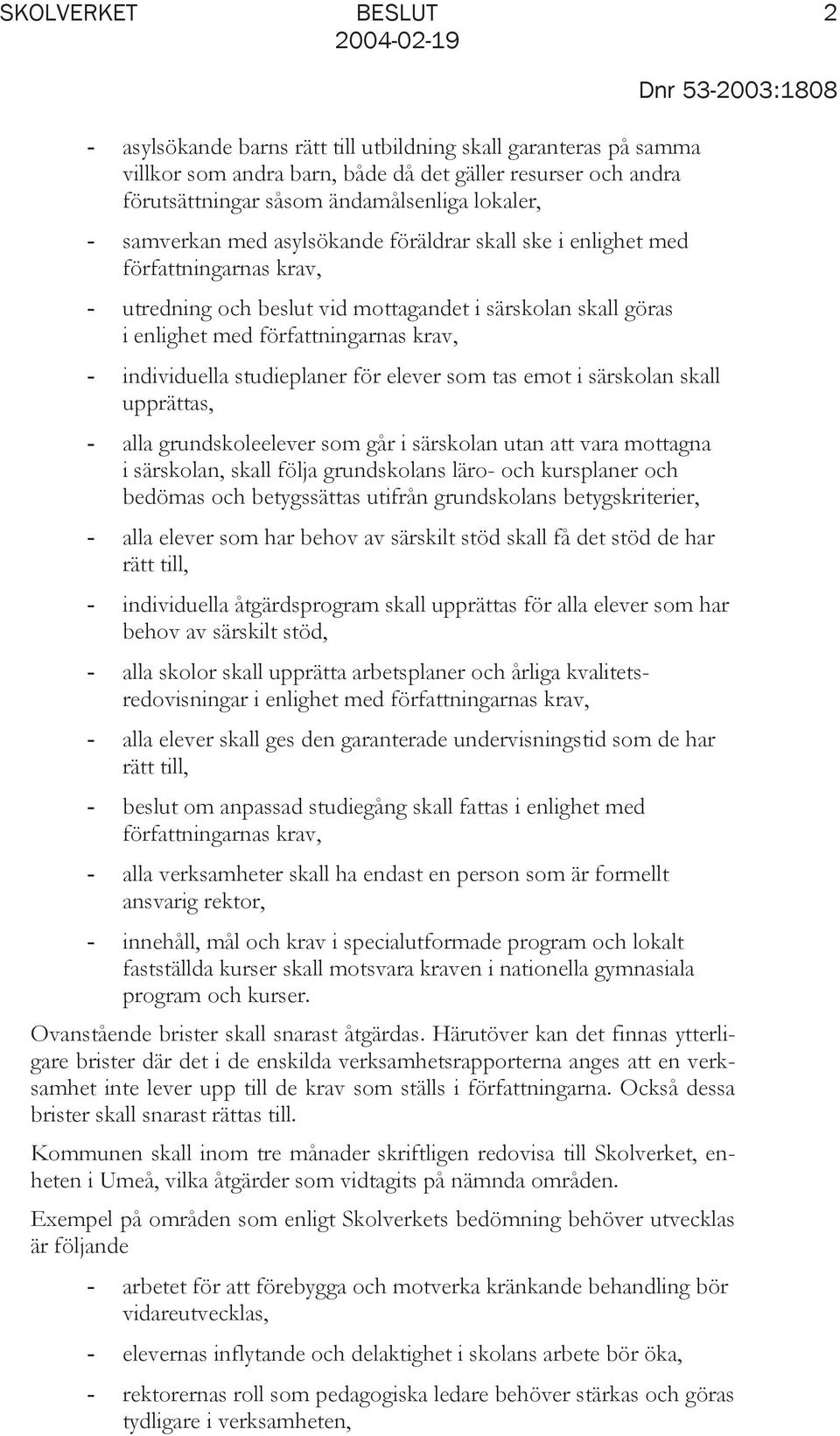 SKOLVERKET BESLUT 2
2004-02-19
Dnr 53-2003:1808

- asylsökande barns rätt till utbildning skall garanteras på samma villkor som andra barn, både då det gäller resurser och andra förutsättningar såsom ändamålsenliga lokaler,

- samverkan med asylsökande föräldrar skall ske i enlighet med författningarnas krav,

- utredning och beslut vid mottagandet i särskolan skall göras i enlighet med författningarnas krav,

- individuella studieplaner för elever som tas emot i särskolan skall upprättas,

- alla grundskoleelever som går i särskolan utan att vara mottagna i särskolan, skall följa grundskolans läro- och kursplaner och bedömas och betygssättas utifrån grundskolans betygskriterier,

- alla elever som har behov av särskilt stöd skall få det stöd de har rätt till,

- individuella åtgärdsprogram skall upprättas för alla elever som har behov av särskilt stöd,

- alla skolor skall upprätta arbetsplaner och årliga kvalitetsredovisningar i enlighet med författningarnas krav,

- alla elever skall ges den garanterade undervisningstid som de har rätt till,

- beslut om anpassad studiegång skall fattas i enlighet med författningarnas krav,

- alla verksamheter skall ha endast en person som är formellt ansvarig rektor,

- innehåll, mål och krav i specialutformade program och lokalt fastställda kurser skall motsvara kraven i nationella gymnasiala program och kurser.

Ovanstående brister skall snarast åtgärdas. Härutöver kan det finnas ytterligare brister där det i de enskilda verksamhetsrapporterna anges att en verksamhet inte lever upp till de krav som ställs i författningarna. Också dessa brister skall snarast rättas till.

Kommunen skall inom tre månader skriftligen redovisa till Skolverket, enheten i Umeå, vilka åtgärder som vidtagits på nämnda områden.

Exempel på områden som enligt Skolverkets bedömning behöver utvecklas är följande

- arbetet för att förebygga och motverka kränkande behandling bör vidareutvecklas,

- elevernas inflytande och delaktighet i skolans arbete bör öka,

- rektorernas roll som pedagogiska ledare behöver stärkas och göras tydligare i verksamheten,